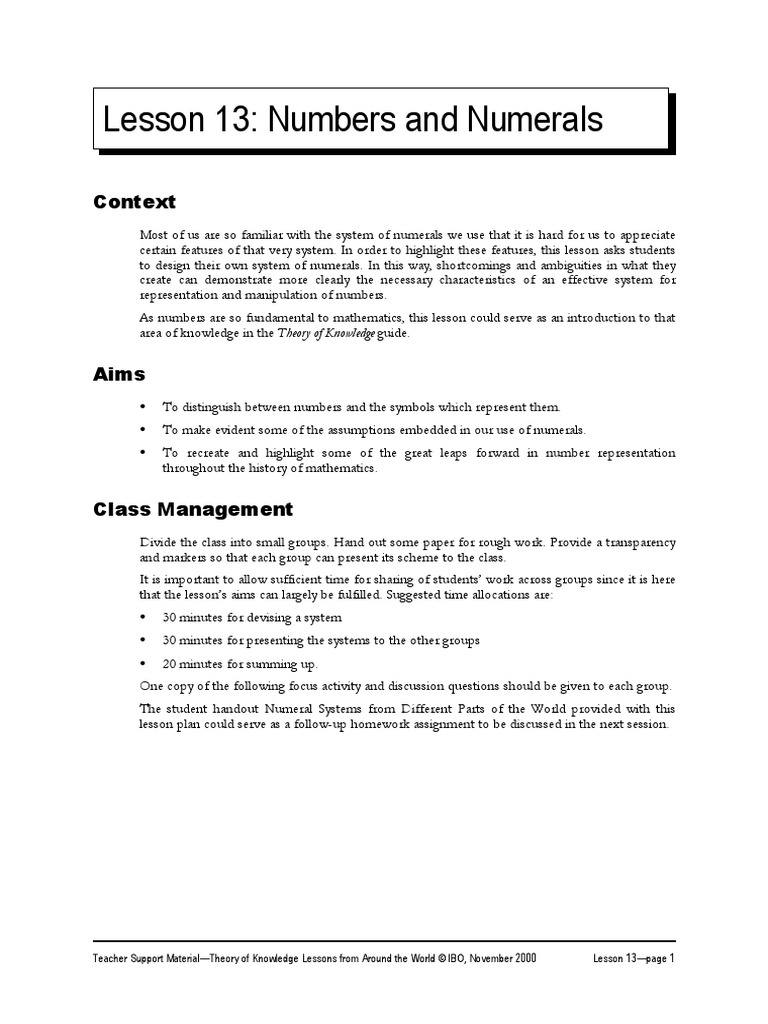 Lesson 13: Numbers and Numerals

Context

Most of us are so familiar with the system of numerals we use that it is hard for us to appreciate certain features of that very system. In order to highlight these features, this lesson asks students to design their own system of numerals. In this way, shortcomings and ambiguities in what they create can demonstrate more clearly the necessary characteristics of an effective system for representation and manipulation of numbers.

As numbers are so fundamental to mathematics, this lesson could serve as an introduction to that area of knowledge in the Theory of Knowledge guide.

Aims

• To distinguish between numbers and the symbols which represent them.

• To make evident some of the assumptions embedded in our use of numerals.

• To recreate and highlight some of the great leaps forward in number representation throughout the history of mathematics.

Class Management

Divide the class into small groups. Hand out some paper for rough work. Provide a transparency and markers so that each group can present its scheme to the class.

It is important to allow sufficient time for sharing of students' work across groups since it is here that the lesson's aims can largely be fulfilled. Suggested time allocations are:

• 30 minutes for devising a system

• 30 minutes for presenting the systems to the other groups

• 20 minutes for summing up.

One copy of the following focus activity and discussion questions should be given to each group.

The student handout Numeral Systems from Different Parts of the World provided with this lesson plan could serve as a follow-up homework assignment to be discussed in the next session.

Teacher Support Material—Theory of Knowledge Lessons from Around the World © IBO, November 2000 Lesson 13—page 1